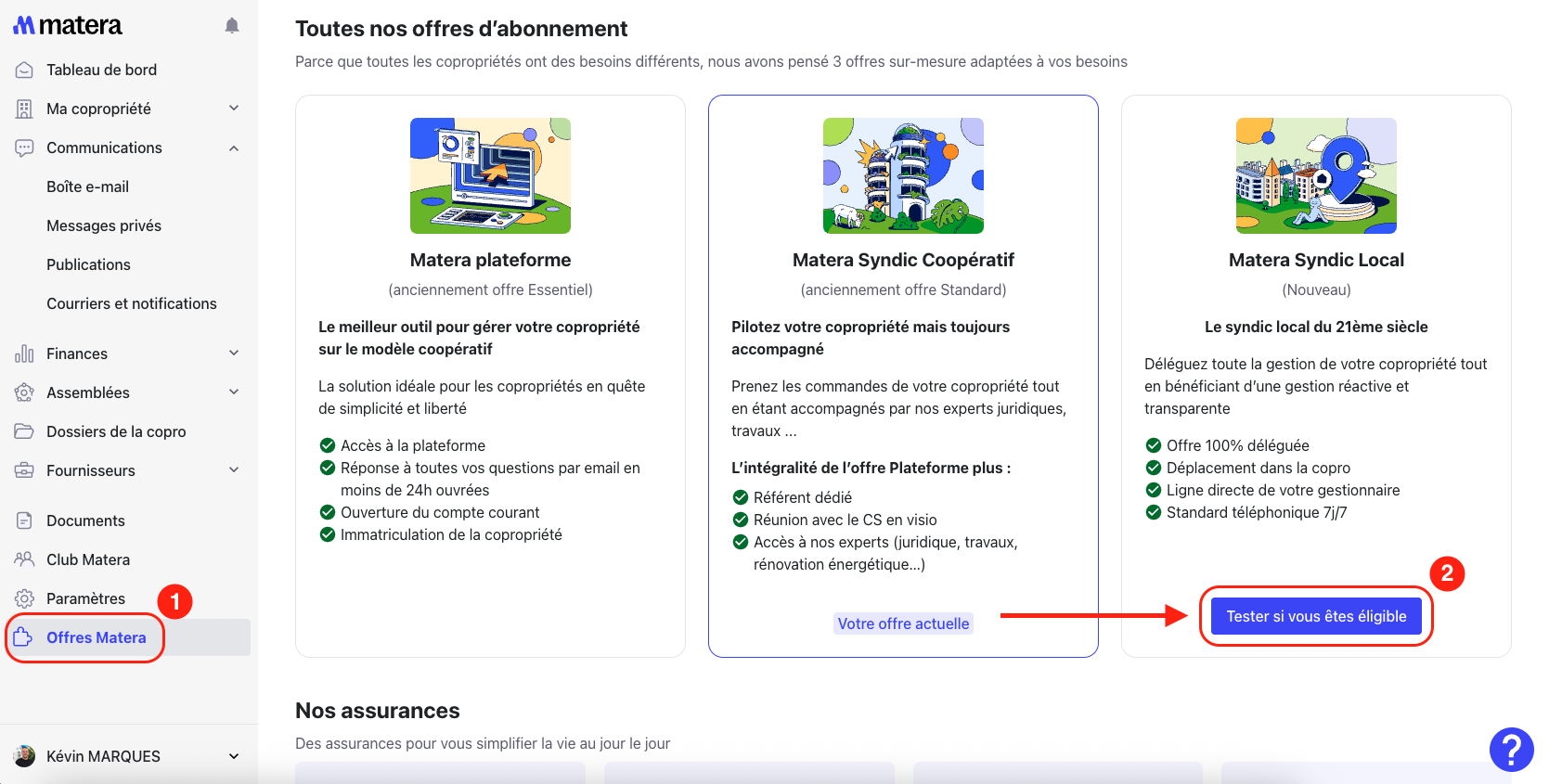 matera

Tableau de bord

Ma copropriété

Communications

Boîte e-mail

Messages privés

Publications

Courriers et notifications

Finances

Assemblées

Dossiers de la copro

Fournisseurs

Documents

Club Matera

Paramètres

1

Offres Matera

Kévin MARQUES

Toutes nos offres d'abonnement

Parce que toutes les copropriétés ont des besoins différents, nous avons pensé 3 offres sur-mesure adaptées à vos besoins

Matera plateforme

(anciennement offre Essentiel)

Le meilleur outil pour gérer votre copropriété sur le modèle coopératif

La solution idéale pour les copropriétés en quête de simplicité et liberté

Accès à la plateforme

Réponse à toutes vos questions par email en moins de 24h ouvrées

Ouverture du compte courant

Immatriculation de la copropriété

Matera Syndic Coopératif

(anciennement offre Standard)

Pilotez votre copropriété mais toujours accompagné

Prenez les commandes de votre copropriété tout en étant accompagnés par nos experts juridiques, travaux ...

L'intégralité de l'offre Plateforme plus :

Référent dédié

Réunion avec le CS en visio

Accès à nos experts (juridique, travaux, rénovation énergétique...)

Votre offre actuelle

Matera Syndic Local

(Nouveau)

Le syndic local du 21ème siècle

Déléguez toute la gestion de votre copropriété tout en bénéficiant d'une gestion réactive et transparente

Offre 100% déléguée

Déplacement dans la copro

Ligne directe de votre gestionnaire

Standard téléphonique 7j/7

2

Tester si vous êtes éligible

Nos assurances

Des assurances pour vous simplifier la vie au jour le jour

?